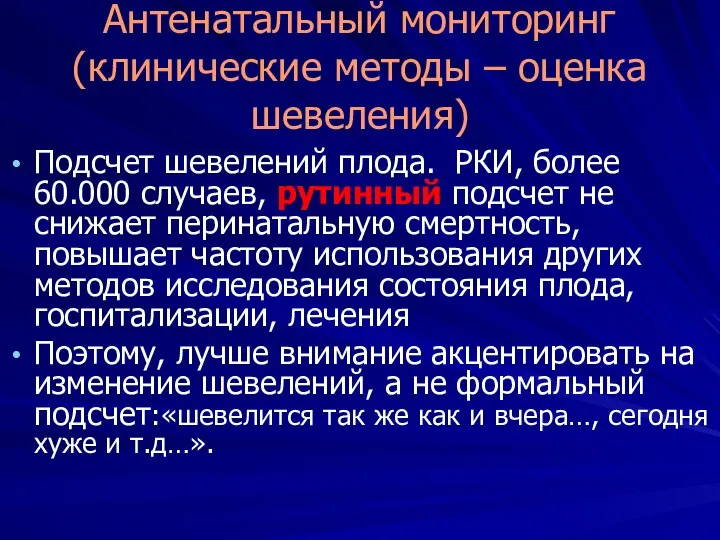 Антенатальный мониторинг (клинические методы – оценка шевеления)

• Подсчет шевелений плода. РКИ, более 60.000 случаев, рутинный подсчет не снижает перинатальную смертность, повышает частоту использования других методов исследования состояния плода, госпитализации, лечения

• Поэтому, лучше внимание акцентировать на изменение шевелений, а не формальный подсчет:«шевелится так же как и вчера…, сегодня хуже и т.д…».